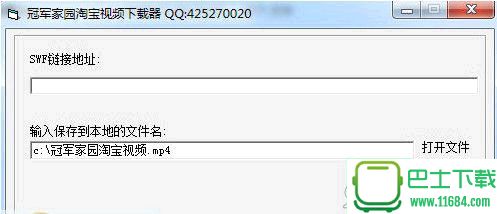 冠军家园淘宝视频下载器 QQ:425270020

SWF链接地址:

输入保存到本地的文件名:

c:\冠军家园淘宝视频.mp4

打开文件

巴士下载
www.11684.com